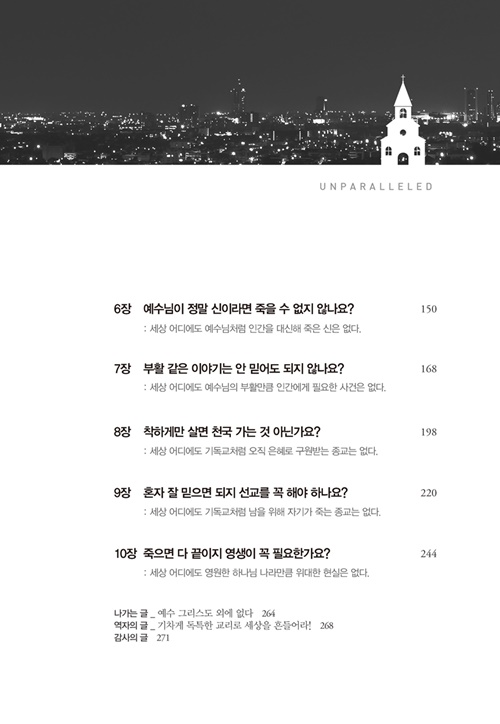 UNPARALLELED

6장 예수님이 정말 신이라면 죽을 수 없지 않나요? 150
: 세상 어디에도 예수님처럼 인간을 대신해 죽은 신은 없다.

7장 부활 같은 이야기는 안 믿어도 되지 않나요? 168
: 세상 어디에도 예수님의 부활만큼 인간에게 필요한 사건은 없다.

8장 착하게만 살면 천국 가는 것 아닌가요? 198
: 세상 어디에도 기독교처럼 오직 은혜로 구원받는 종교는 없다.

9장 혼자 잘 믿으면 되지 선교를 꼭 해야 하나요? 220
: 세상 어디에도 기독교처럼 남을 위해 자기가 죽는 종교는 없다.

10장 죽으면 다 끝이지 영생이 꼭 필요한가요? 244
: 세상 어디에도 영원한 하나님 나라만큼 위대한 현실은 없다.

나가는 글 _ 예수 그리스도 외에 없다 264
역자의 글 _ 기차게 독특한 교리로 세상을 흔들어라! 268
감사의 글 271